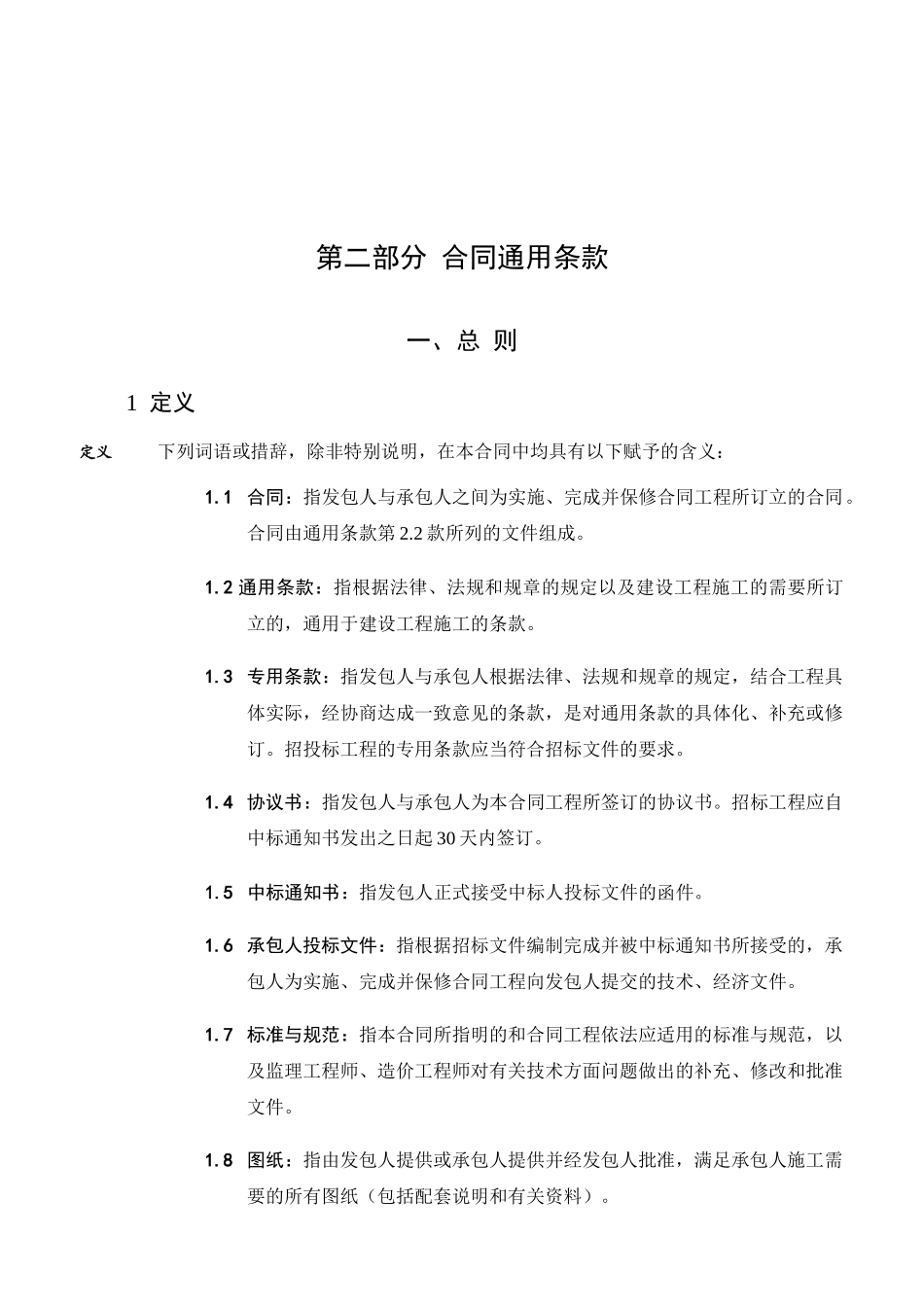 第二部分 合同通用条款

一、总 则

1 定义

定义 下列词语或措辞，除非特别说明，在本合同中均具有以下赋予的含义：

1.1 合同：指发包人与承包人之间为实施、完成并保修合同工程所订立的合同。合同由通用条款第 2.2 款所列的文件组成。

1.2 通用条款：指根据法律、法规和规章的规定以及建设工程施工的需要所订立的，通用于建设工程施工的条款。

1.3 专用条款：指发包人与承包人根据法律、法规和规章的规定，结合工程具体实际，经协商达成一致意见的条款，是对通用条款的具体化、补充或修订。招投标工程的专用条款应当符合招标文件的要求。

1.4 协议书：指发包人与承包人为本合同工程所签订的协议书。招标工程应自中标通知书发出之日起 30 天内签订。

1.5 中标通知书：指发包人正式接受中标人投标文件的函件。

1.6 承包人投标文件：指根据招标文件编制完成并被中标通知书所接受的，承包人为实施、完成并保修合同工程向发包人提交的技术、经济文件。

1.7 标准与规范：指本合同所指明的和合同工程依法应适用的标准与规范，以及监理工程师、造价工程师对有关技术方面问题做出的补充、修改和批准文件。

1.8 图纸：指由发包人提供或承包人提供并经发包人批准，满足承包人施工需要的所有图纸（包括配套说明和有关资料）。